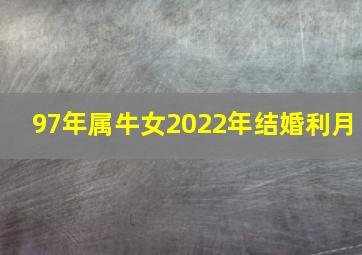 97年属牛女2022年结婚利月